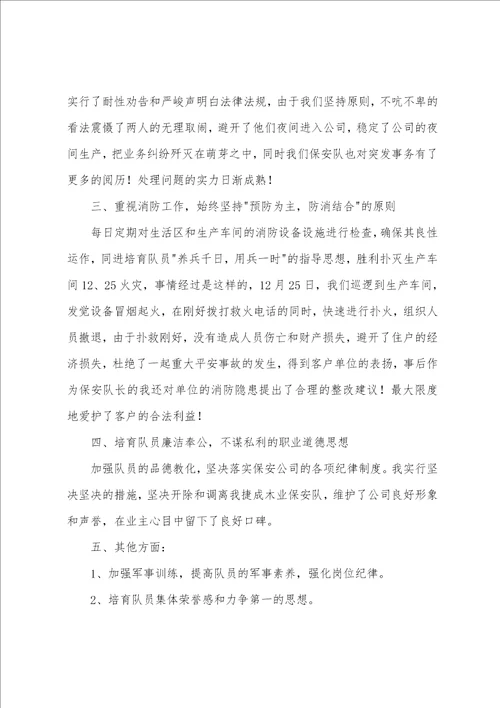 实行了耐性劝告和严峻声明白法律法规，由于我们坚持原则，不吭不卑的看法震慑了两人的无理取闹，避开了他们夜间进入公司，稳定了公司的夜间生产，把业务纠纷歼灭在萌芽之中，同时我们保安队也对突发事务有了更多的阅历！处理问题的实力日渐成熟！

三、重视消防工作，始终坚持"预防为主，防消结合"的原则

每日定期对生活区和生产车间的消防设备设施进行检查，确保其良性运作，同进培育队员"养兵千日，用兵一时"的指导思想，胜利扑灭生产车间12、25火灾，事情经过是这样的，12月25日，我们巡逻到生产车间，发觉设备冒烟起火，在刚好拨打救火电话的同时，快速进行扑火，组织人员撤退，由于扑救刚好，没有造成人员伤亡和财产损失，避开了住户的经济损失，杜绝了一起重大平安事故的发生，得到客户单位的表扬，事后作为保安队长的我还对单位的消防隐患提出了合理的整改建议！最大限度地爱护了客户的合法利益！

四、培育队员廉洁奉公，不谋私利的职业道德思想

加强队员的品德教化，坚决落实保安公司的各项纪律制度。我实行坚决坚决的措施，坚决开除和调离我捷成木业保安队，维护了公司良好形象和声誉，在业主心目中留下了良好口碑。

五、其他方面：

1、加强军事训练，提高队员的军事素养，强化岗位纪律。

2、培育队员集体荣誉感和力争第一的思想。